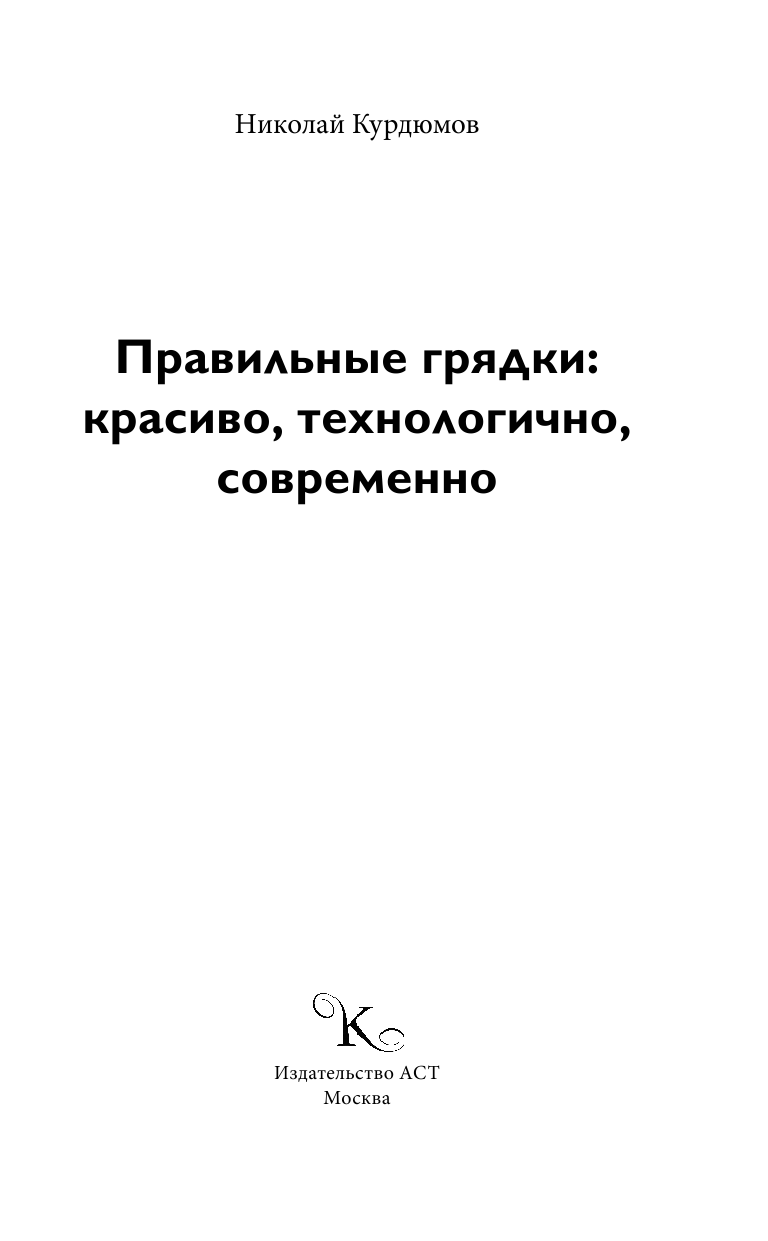 Николай Курдюмов

Правильные грядки: красиво, технологично, современно

K

Издательство АСТ
Москва